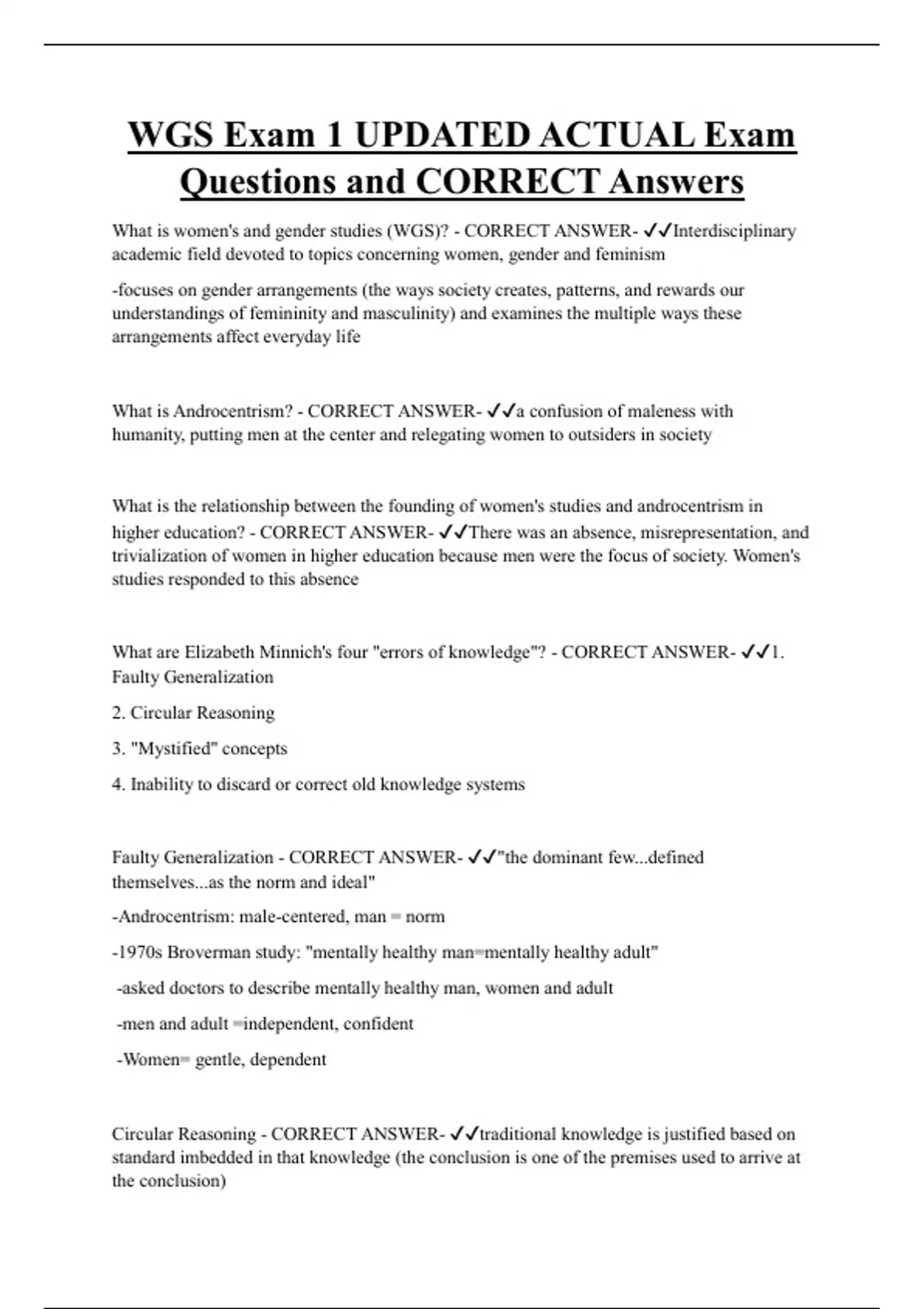 WGS Exam 1 UPDATED ACTUAL Exam Questions and CORRECT Answers

What is women's and gender studies (WGS)? - CORRECT ANSWER- ✓✓Interdisciplinary academic field devoted to topics concerning women, gender and feminism

-focuses on gender arrangements (the ways society creates, patterns, and rewards our understandings of femininity and masculinity) and examines the multiple ways these arrangements affect everyday life

What is Androcentrism? - CORRECT ANSWER- ✓✓a confusion of maleness with humanity, putting men at the center and relegating women to outsiders in society

What is the relationship between the founding of women's studies and androcentrism in higher education? - CORRECT ANSWER- ✓✓There was an absence, misrepresentation, and trivialization of women in higher education because men were the focus of society. Women's studies responded to this absence

What are Elizabeth Minnich's four "errors of knowledge"? - CORRECT ANSWER- ✓✓1. Faulty Generalization

2. Circular Reasoning

3. "Mystified" concepts

4. Inability to discard or correct old knowledge systems

Faulty Generalization - CORRECT ANSWER- ✓✓"the dominant few...defined themselves...as the norm and ideal"

-Androcentrism: male-centered, man = norm

-1970s Broverman study: "mentally healthy man=mentally healthy adult"

-asked doctors to describe mentally healthy man, women and adult

-men and adult =independent, confident

-Women= gentle, dependent

Circular Reasoning - CORRECT ANSWER- ✓✓traditional knowledge is justified based on standard imbedded in that knowledge (the conclusion is one of the premises used to arrive at the conclusion)